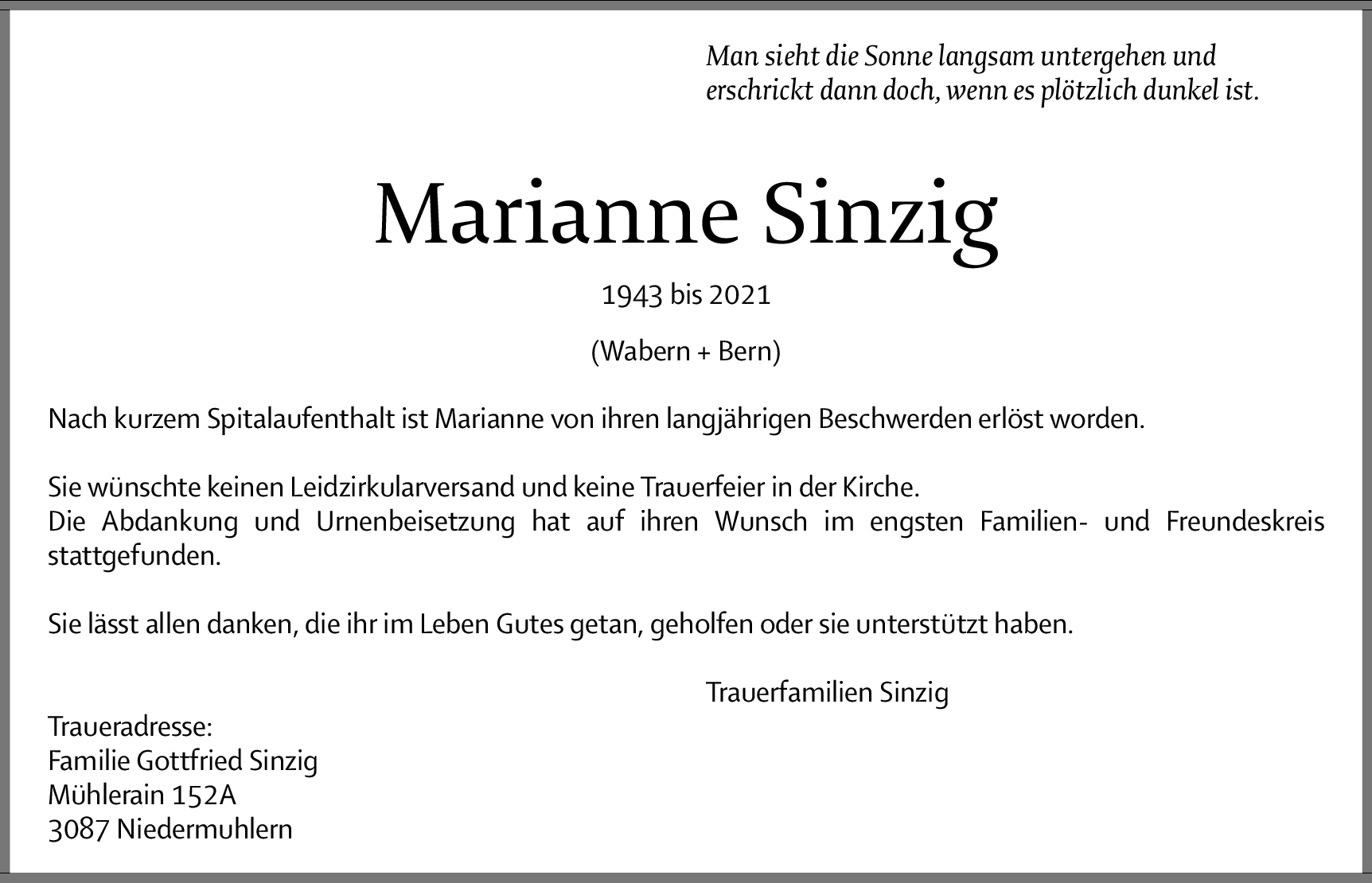 Man sieht die Sonne langsam untergehen und erschrickt dann doch, wenn es plötzlich dunkel ist.

Marianne Sinzig

1943 bis 2021

(Wabern + Bern)

Nach kurzem Spitalaufenthalt ist Marianne von ihren langjährigen Beschwerden erlöst worden.

Sie wünschte keinen Leidzirkularversand und keine Trauerfeier in der Kirche.
Die Abdankung und Urnenbeisetzung hat auf ihren Wunsch im engsten Familien- und Freundeskreis stattgefunden.

Sie lässt allen danken, die ihr im Leben Gutes getan, geholfen oder sie unterstützt haben.

Trauerfamilien Sinzig

Traueradresse:
Familie Gottfried Sinzig
Mühlerain 152A
3087 Niedermuhlern